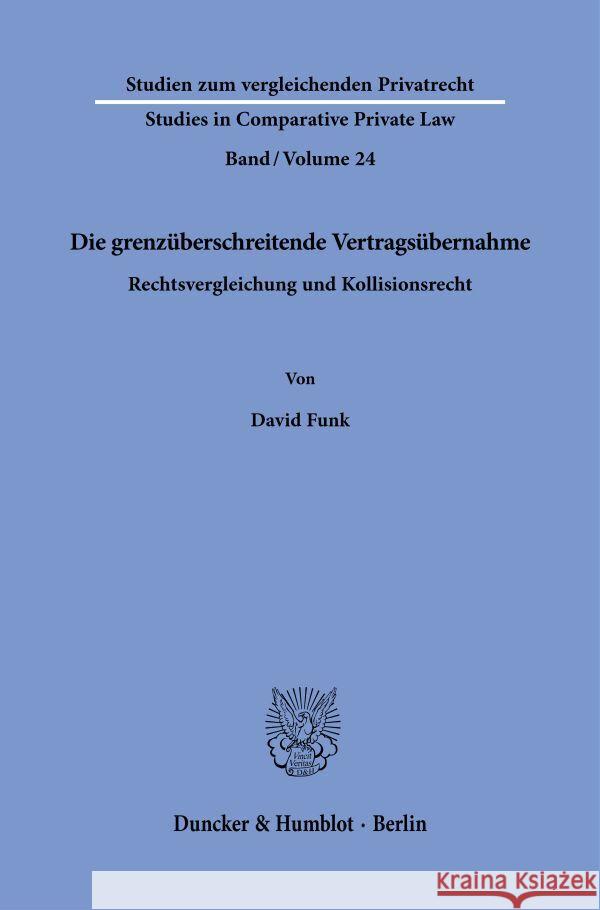 Studien zum vergleichenden Privatrecht
Studies in Comparative Private Law
Band / Volume 24

Die grenzüberschreitende Vertragsübernahme
Rechtsvergleichung und Kollisionsrecht

Von

David Funk

Vincit Veritas
D&H

Duncker & Humblot · Berlin